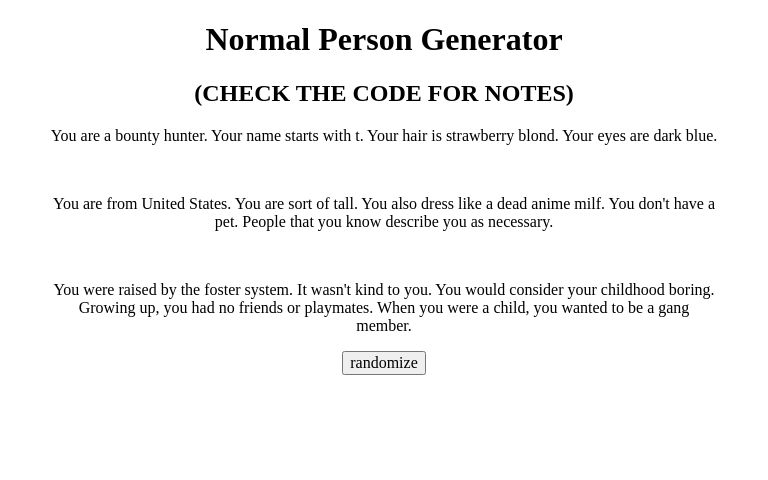 Normal Person Generator

(CHECK THE CODE FOR NOTES)

You are a bounty hunter. Your name starts with t. Your hair is strawberry blond. Your eyes are dark blue.

You are from United States. You are sort of tall. You also dress like a dead anime milf. You don't have a pet. People that you know describe you as necessary.

You were raised by the foster system. It wasn't kind to you. You would consider your childhood boring. Growing up, you had no friends or playmates. When you were a child, you wanted to be a gang member.

randomize